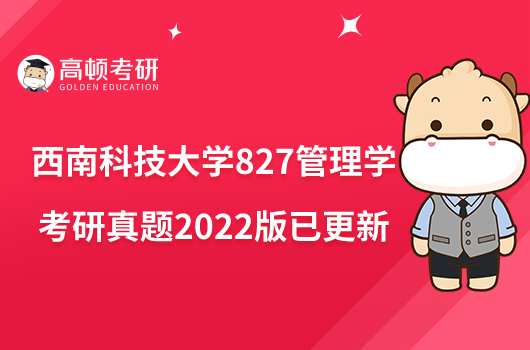 高顿考研
GOLDEN EDUCATION

西南科技大学827管理学
考研真题2022版已更新